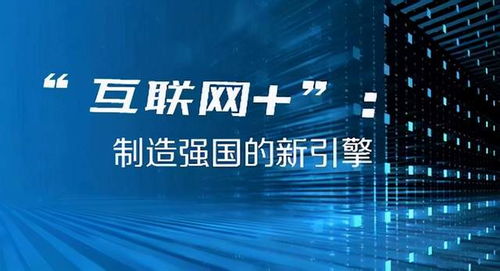 “互联网+”：
制造强国的新引擎